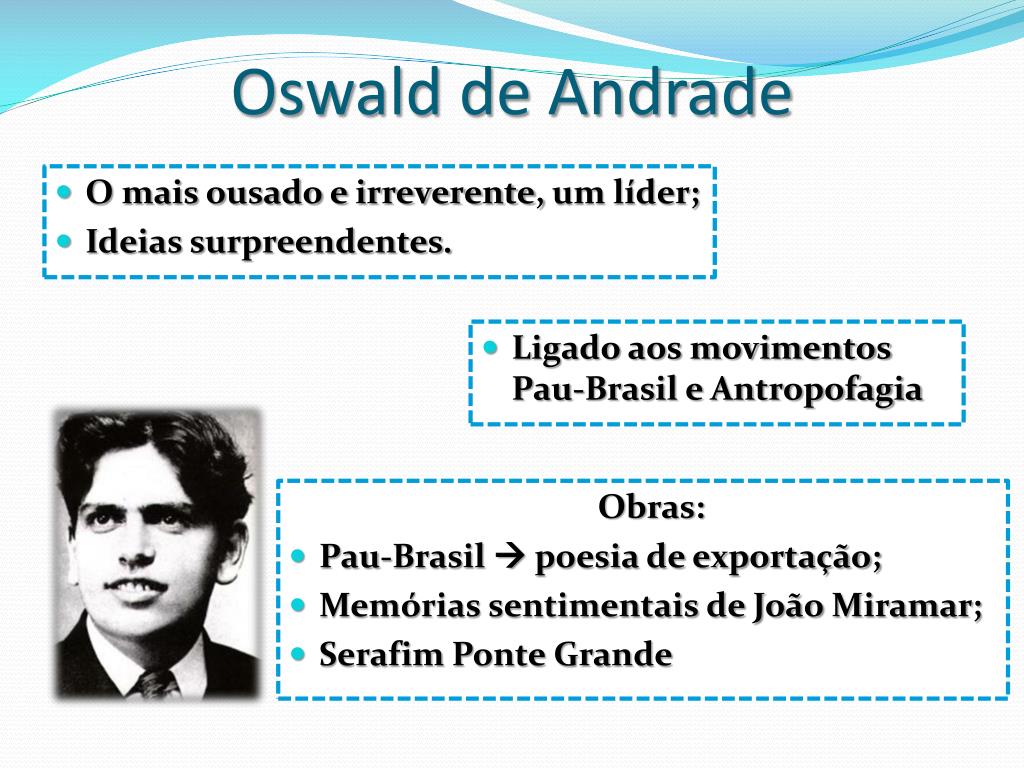 Oswald de Andrade

- O mais ousado e irreverente, um líder;
- Ideias surpreendentes.

- Ligado aos movimentos Pau-Brasil e Antropofagia

Obras:
- Pau-Brasil → poesia de exportação;
- Memórias sentimentais de João Miramar;
- Serafim Ponte Grande